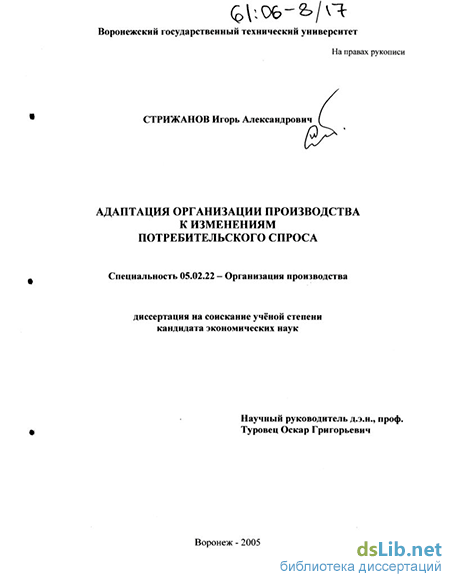 61:06-8/17

Воронежский государственный технический университет

На правах рукописи

СТРИЖАНОВ Игорь Александрович

АДАПТАЦИЯ ОРГАНИЗАЦИИ ПРОИЗВОДСТВА К ИЗМЕНЕНИЯМ ПОТРЕБИТЕЛЬСКОГО СПРОСА

Специальность 05.02.22 – Организация производства

диссертация на соискание учёной степени кандидата экономических наук

Научный руководитель д.э.н., проф. Туровец Оскар Григорьевич

Воронеж - 2005

dsLib.net
библиотека диссертаций